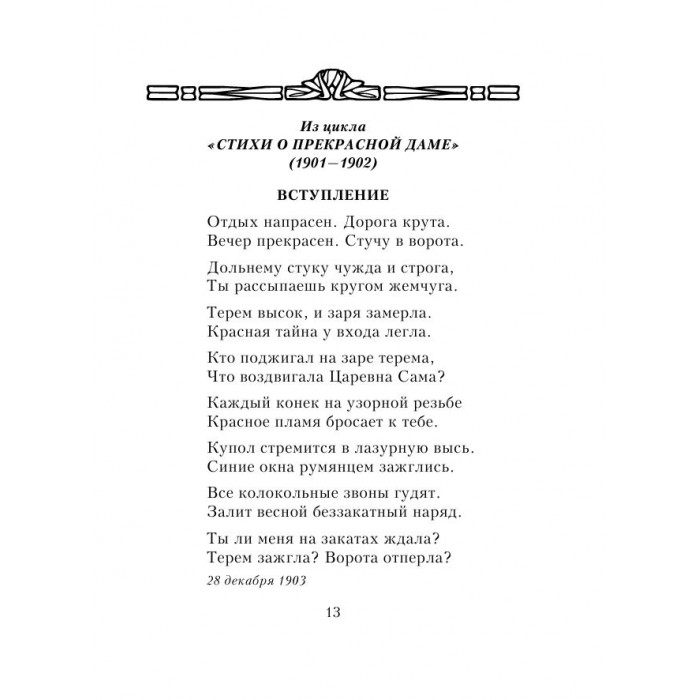 Из цикла
«СТИХИ О ПРЕКРАСНОЙ ДАМЕ»
(1901—1902)

ВСТУПЛЕНИЕ

Отдых напрасен. Дорога крута.
Вечер прекрасен. Стучу в ворота.

Дольнему стуку чужда и строга,
Ты рассыпаешь кругом жемчуга.

Терем высок, и заря замерла.
Красная тайна у входа легла.

Кто поджигал на заре терема,
Что воздвигала Царевна Сама?

Каждый конек на узорной резьбе
Красное пламя бросает к тебе.

Купол стремится в лазурную высь.
Синие окна румянцем зажглись.

Все колокольные звоны гудят.
Залит весной беззакатный наряд.

Ты ли меня на закатах ждала?
Терем зажгла? Ворота отперла?

28 декабря 1903

13